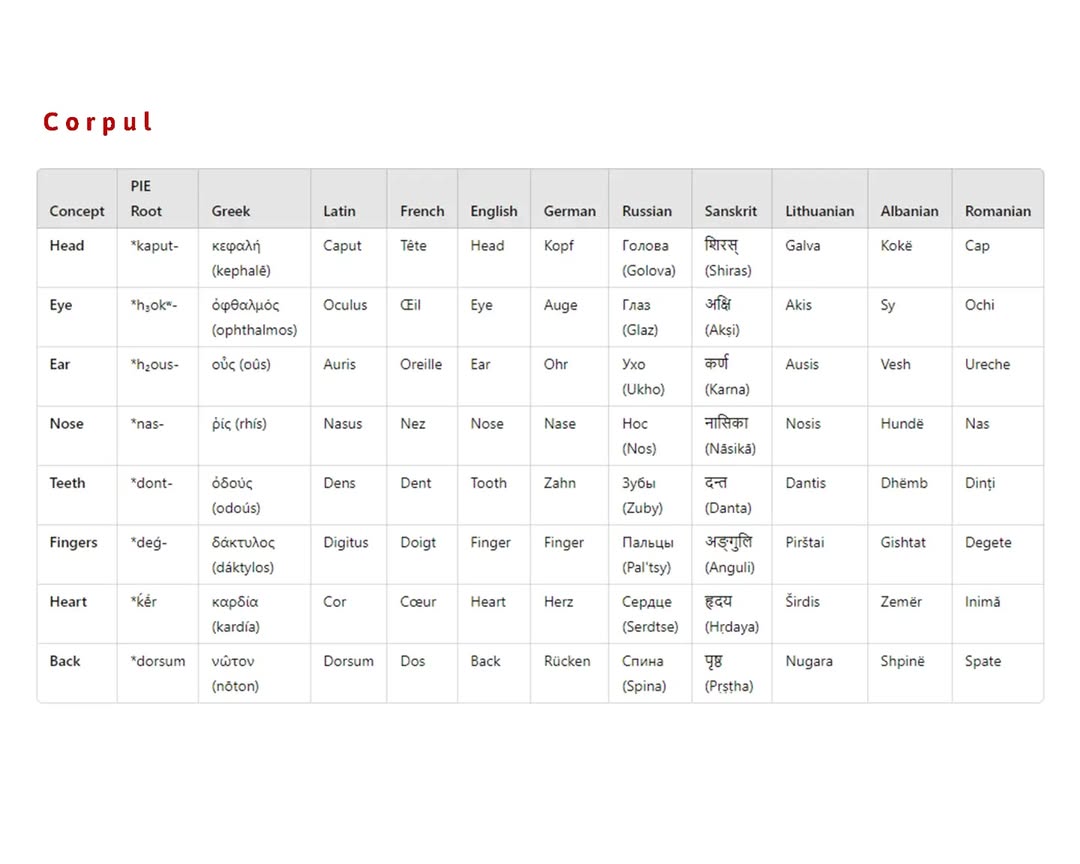 Corpul

| Concept | PIE Root | Greek | Latin | French | English | German | Russian | Sanskrit | Lithuanian | Albanian | Romanian |
|---|---|---|---|---|---|---|---|---|---|---|---|
| Head | *kaput- | κεφαλή (kephalē) | Caput | Tête | Head | Kopf | Голова (Golova) | शिरस् (Shiras) | Galva | Kokë | Cap |
| Eye | *h₃okʷ- | ὀφθαλμός (ophthalmos) | Oculus | Œil | Eye | Auge | Глаз (Glaz) | अक्षि (Akṣi) | Akis | Sy | Ochi |
| Ear | *h₂ous- | οὖς (oûs) | Auris | Oreille | Ear | Ohr | Ухо (Ukho) | कर्ण (Karna) | Ausis | Vesh | Ureche |
| Nose | *nas- | ῥίς (rhís) | Nasus | Nez | Nose | Nase | Нос (Nos) | नासिका (Nāsikā) | Nosis | Hundë | Nas |
| Teeth | *dont- | ὀδούς (odoús) | Dens | Dent | Tooth | Zahn | Зубы (Zuby) | दन्त (Danta) | Dantis | Dhëmb | Dinți |
| Fingers | *deǵ- | δάκτυλος (dáktylos) | Digitus | Doigt | Finger | Finger | Пальцы (Pal'tsy) | अङ्गुलि (Anguli) | Pirštai | Gishtat | Degete |
| Heart | *ḱḗr | καρδία (kardía) | Cor | Cœur | Heart | Herz | Сердце (Serdtse) | हृदय (Hṛdaya) | Širdis | Zemër | Inimă |
| Back | *dorsum | νῶτον (nōton) | Dorsum | Dos | Back | Rücken | Спина (Spina) | पृष्ठ (Pṛṣṭha) | Nugara | Shpinë | Spate |